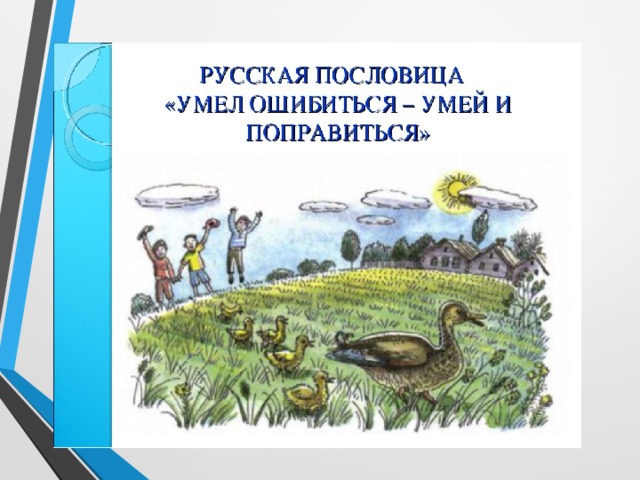 РУССКАЯ ПОСЛОВИЦА
«УМЕЛ ОШИБИТЬСЯ – УМЕЙ И ПОПРАВИТЬСЯ»